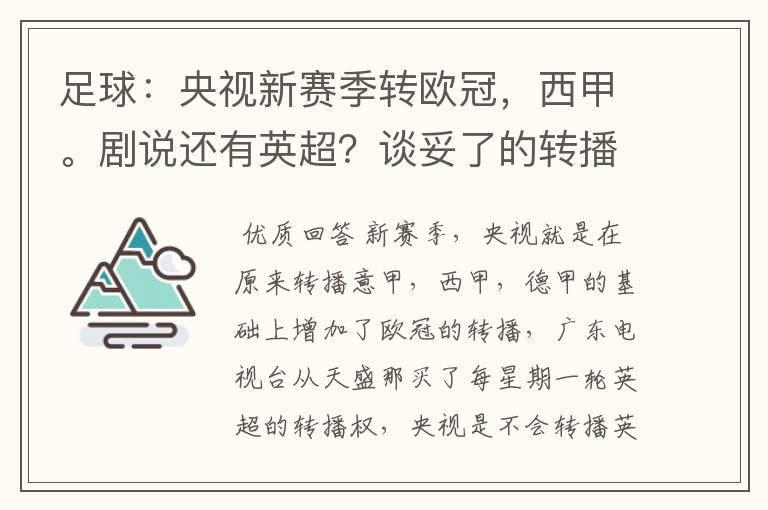 足球：央视新赛季转欧冠，西甲。剧说还有英超？谈妥了的转播

优质回答 新赛季，央视就是在原来转播意甲，西甲，德甲的基础上增加了欧冠的转播，广东电视台从天盛那买了每星期一轮英超的转播权，央视是不会转播英